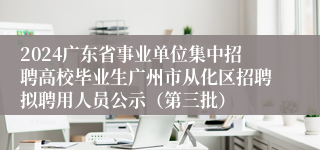 2024广东省事业单位集中招聘高校毕业生广州市从化区招聘拟聘用人员公示（第三批）